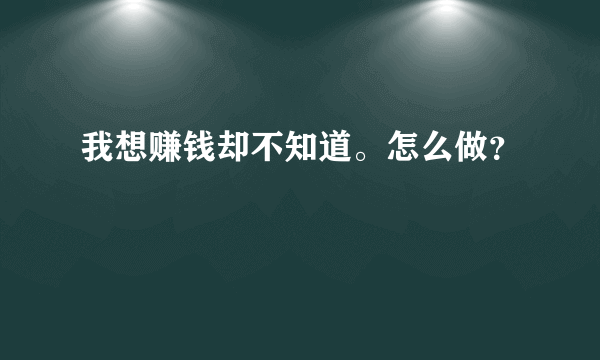 我想赚钱却不知道。怎么做?